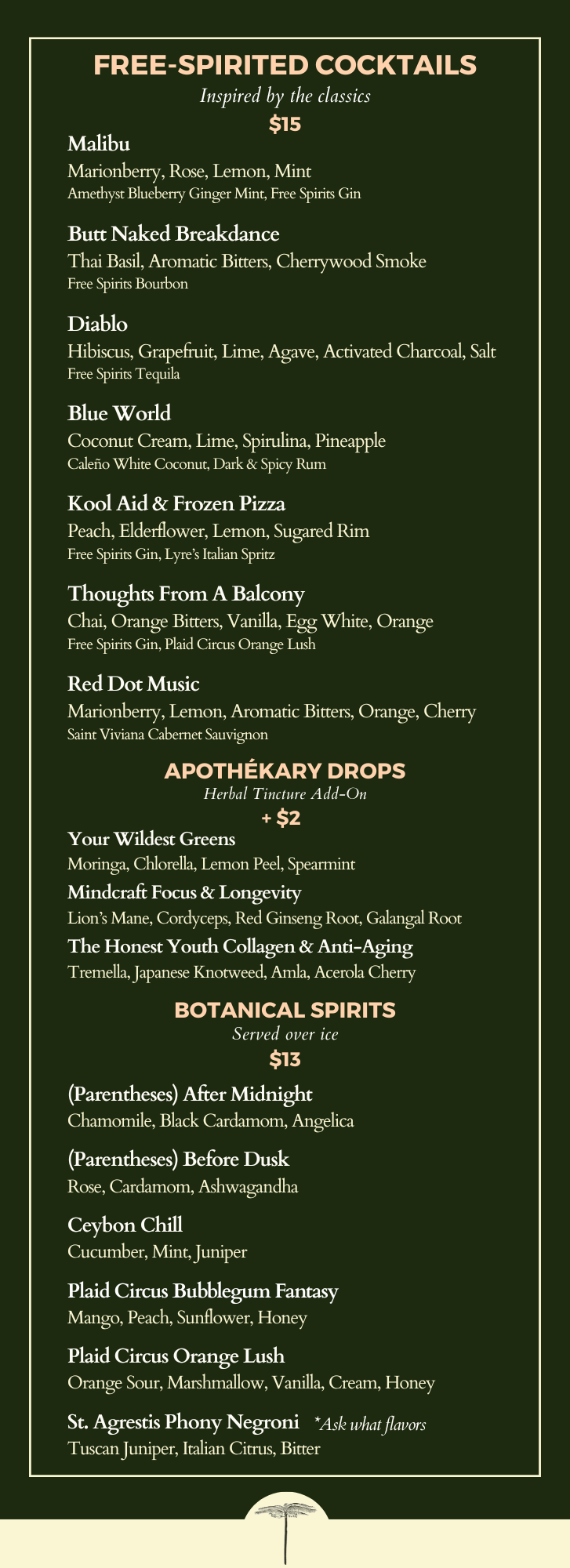 FREE-SPIRITED COCKTAILS
Inspired by the classics
$15

Malibu
Marionberry, Rose, Lemon, Mint
Amethyst Blueberry Ginger Mint, Free Spirits Gin

Butt Naked Breakdance
Thai Basil, Aromatic Bitters, Cherrywood Smoke
Free Spirits Bourbon

Diablo
Hibiscus, Grapefruit, Lime, Agave, Activated Charcoal, Salt
Free Spirits Tequila

Blue World
Coconut Cream, Lime, Spirulina, Pineapple
Caleño White Coconut, Dark & Spicy Rum

Kool Aid & Frozen Pizza
Peach, Elderflower, Lemon, Sugared Rim
Free Spirits Gin, Lyre's Italian Spritz

Thoughts From A Balcony
Chai, Orange Bitters, Vanilla, Egg White, Orange
Free Spirits Gin, Plaid Circus Orange Lush

Red Dot Music
Marionberry, Lemon, Aromatic Bitters, Orange, Cherry
Saint Viviana Cabernet Sauvignon

APOTHÉKARY DROPS
Herbal Tincture Add-On
+ $2

Your Wildest Greens
Moringa, Chlorella, Lemon Peel, Spearmint

Mindcraft Focus & Longevity
Lion's Mane, Cordyceps, Red Ginseng Root, Galangal Root

The Honest Youth Collagen & Anti-Aging
Tremella, Japanese Knotweed, Amla, Acerola Cherry

BOTANICAL SPIRITS
Served over ice
$13

(Parentheses) After Midnight
Chamomile, Black Cardamom, Angelica

(Parentheses) Before Dusk
Rose, Cardamom, Ashwagandha

Ceybon Chill
Cucumber, Mint, Juniper

Plaid Circus Bubblegum Fantasy
Mango, Peach, Sunflower, Honey

Plaid Circus Orange Lush
Orange Sour, Marshmallow, Vanilla, Cream, Honey

St. Agrestis Phony Negroni *Ask what flavors
Tuscan Juniper, Italian Citrus, Bitter